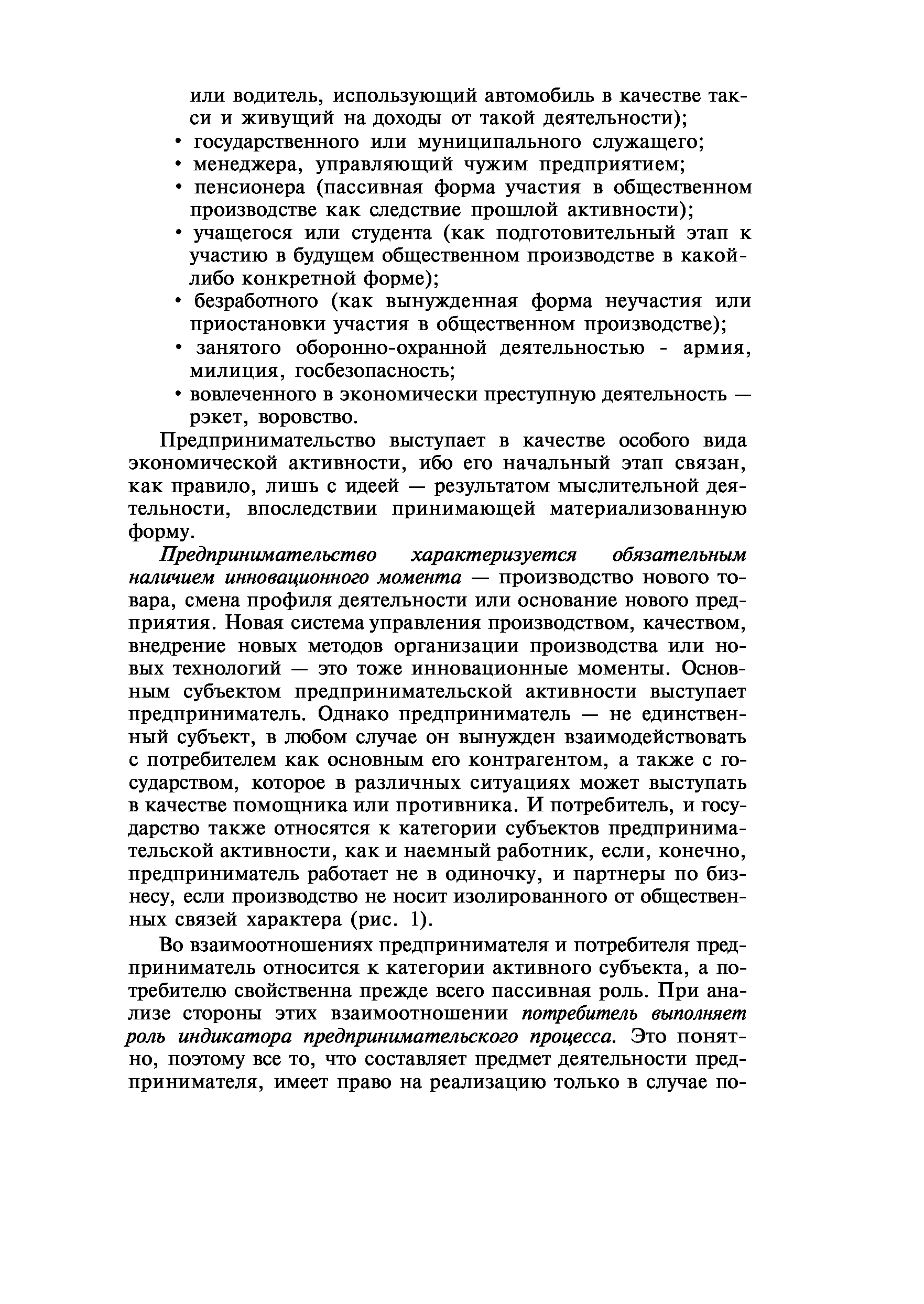 или водитель, использующий автомобиль в качестве такси и живущий на доходы от такой деятельности);
• государственного или муниципального служащего;
• менеджера, управляющий чужим предприятием;
• пенсионера (пассивная форма участия в общественном производстве как следствие прошлой активности);
• учащегося или студента (как подготовительный этап к участию в будущем общественном производстве в какой-либо конкретной форме);
• безработного (как вынужденная форма неучастия или приостановки участия в общественном производстве);
• занятого оборонно-охранной деятельностью - армия, милиция, госбезопасность;
• вовлеченного в экономически преступную деятельность — рэкет, воровство.

Предпринимательство выступает в качестве особого вида экономической активности, ибо его начальный этап связан, как правило, лишь с идеей — результатом мыслительной деятельности, впоследствии принимающей материализованную форму.

Предпринимательство характеризуется обязательным наличием инновационного момента — производство нового товара, смена профиля деятельности или основание нового предприятия. Новая система управления производством, качеством, внедрение новых методов организации производства или новых технологий — это тоже инновационные моменты. Основным субъектом предпринимательской активности выступает предприниматель. Однако предприниматель — не единственный субъект, в любом случае он вынужден взаимодействовать с потребителем как основным его контрагентом, а также с государством, которое в различных ситуациях может выступать в качестве помощника или противника. И потребитель, и государство также относятся к категории субъектов предпринимательской активности, как и наемный работник, если, конечно, предприниматель работает не в одиночку, и партнеры по бизнесу, если производство не носит изолированного от общественных связей характера (рис. 1).

Во взаимоотношениях предпринимателя и потребителя предприниматель относится к категории активного субъекта, а потребителю свойственна прежде всего пассивная роль. При анализе стороны этих взаимоотношении потребитель выполняет роль индикатора предпринимательского процесса. Это понятно, поэтому все то, что составляет предмет деятельности предпринимателя, имеет право на реализацию только в случае по-